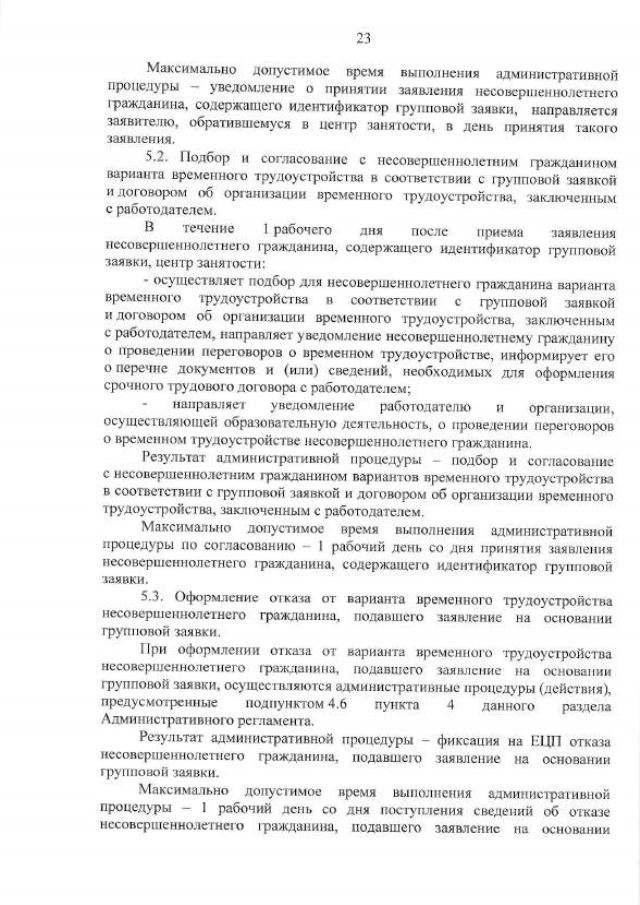 23

Максимально допустимое время выполнения административной процедуры – уведомление о принятии заявления несовершеннолетнего гражданина, содержащего идентификатор групповой заявки, направляется заявителю, обратившемуся в центр занятости, в день принятия такого заявления.

5.2. Подбор и согласование с несовершеннолетним гражданином варианта временного трудоустройства в соответствии с групповой заявкой и договором об организации временного трудоустройства, заключенным с работодателем.

В течение 1 рабочего дня после приема заявления несовершеннолетнего гражданина, содержащего идентификатор групповой заявки, центр занятости:

- осуществляет подбор для несовершеннолетнего гражданина варианта временного трудоустройства в соответствии с групповой заявкой и договором об организации временного трудоустройства, заключенным с работодателем, направляет уведомление несовершеннолетнему гражданину о проведении переговоров о временном трудоустройстве, информирует его о перечне документов и (или) сведений, необходимых для оформления срочного трудового договора с работодателем;

- направляет уведомление работодателю и организации, осуществляющей образовательную деятельность, о проведении переговоров о временном трудоустройстве несовершеннолетнего гражданина.

Результат административной процедуры – подбор и согласование с несовершеннолетним гражданином вариантов временного трудоустройства в соответствии с групповой заявкой и договором об организации временного трудоустройства, заключенным с работодателем.

Максимально допустимое время выполнения административной процедуры по согласованию – 1 рабочий день со дня принятия заявления несовершеннолетнего гражданина, содержащего идентификатор групповой заявки.

5.3. Оформление отказа от варианта временного трудоустройства несовершеннолетнего гражданина, подавшего заявление на основании групповой заявки.

При оформлении отказа от варианта временного трудоустройства несовершеннолетнего гражданина, подавшего заявление на основании групповой заявки, осуществляются административные процедуры (действия), предусмотренные подпунктом 4.6 пункта 4 данного раздела Административного регламента.

Результат административной процедуры – фиксация на ЕЦП отказа несовершеннолетнего гражданина, подавшего заявление на основании групповой заявки.

Максимально допустимое время выполнения административной процедуры – 1 рабочий день со дня поступления сведений об отказе несовершеннолетнего гражданина, подавшего заявление на основании